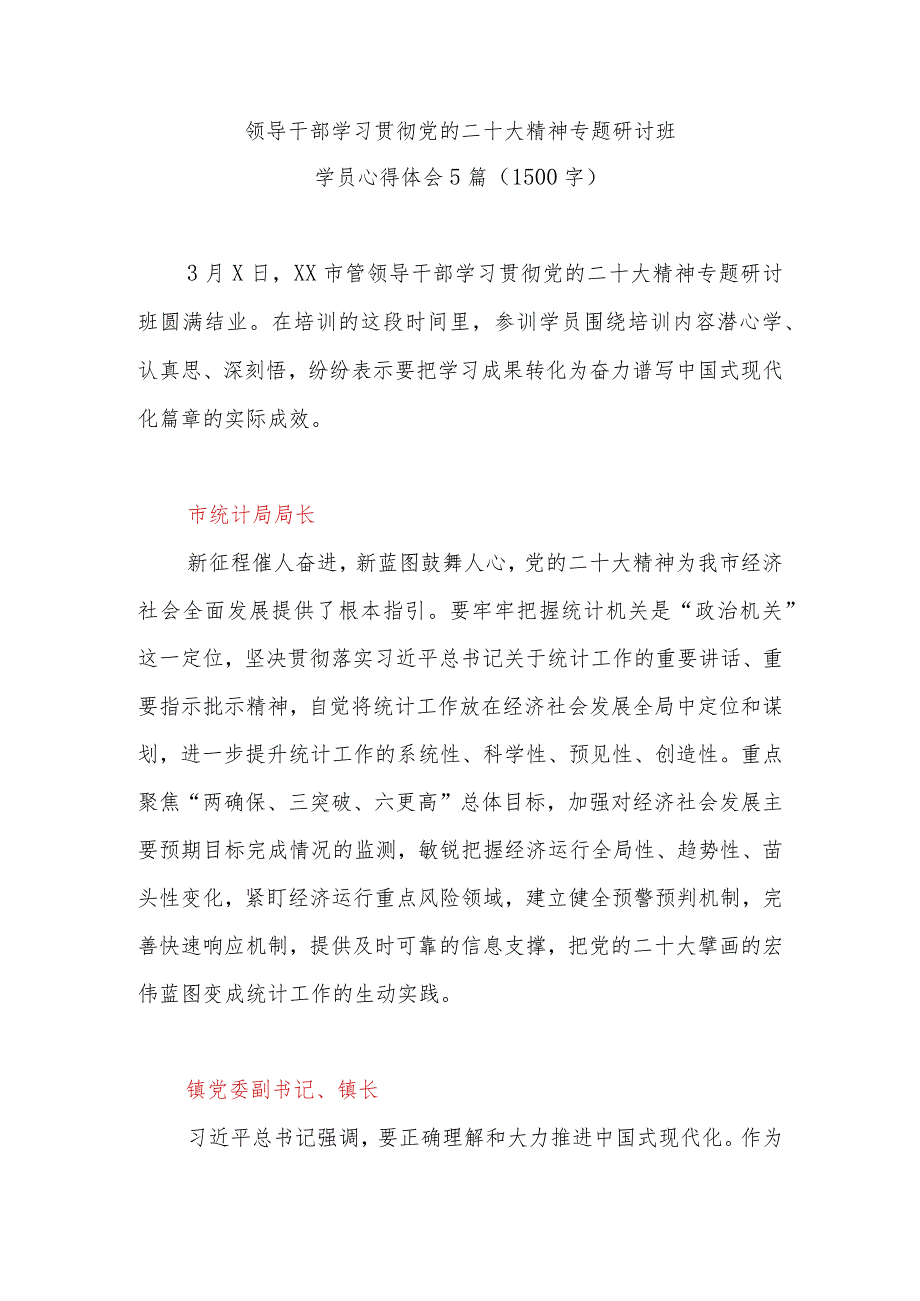 领导干部学习贯彻党的二十大精神专题研讨班
学员心得体会5篇（1500字）

3月X日，XX市管领导干部学习贯彻党的二十大精神专题研讨班圆满结业。在培训的这段时间里，参训学员围绕培训内容潜心学、认真思、深刻悟，纷纷表示要把学习成果转化为奋力谱写中国式现代化篇章的实际成效。

市统计局局长

新征程催人奋进，新蓝图鼓舞人心，党的二十大精神为我市经济社会全面发展提供了根本指引。要牢牢把握统计机关是“政治机关”这一定位，坚决贯彻落实习近平总书记关于统计工作的重要讲话、重要指示批示精神，自觉将统计工作放在经济社会发展全局中定位和谋划，进一步提升统计工作的系统性、科学性、预见性、创造性。重点聚焦“两确保、三突破、六更高”总体目标，加强对经济社会发展主要预期目标完成情况的监测，敏锐把握经济运行全局性、趋势性、苗头性变化，紧盯经济运行重点风险领域，建立健全预警预判机制，完善快速响应机制，提供及时可靠的信息支撑，把党的二十大擘画的宏伟蓝图变成统计工作的生动实践。

镇党委副书记、镇长

习近平总书记强调，要正确理解和大力推进中国式现代化。作为